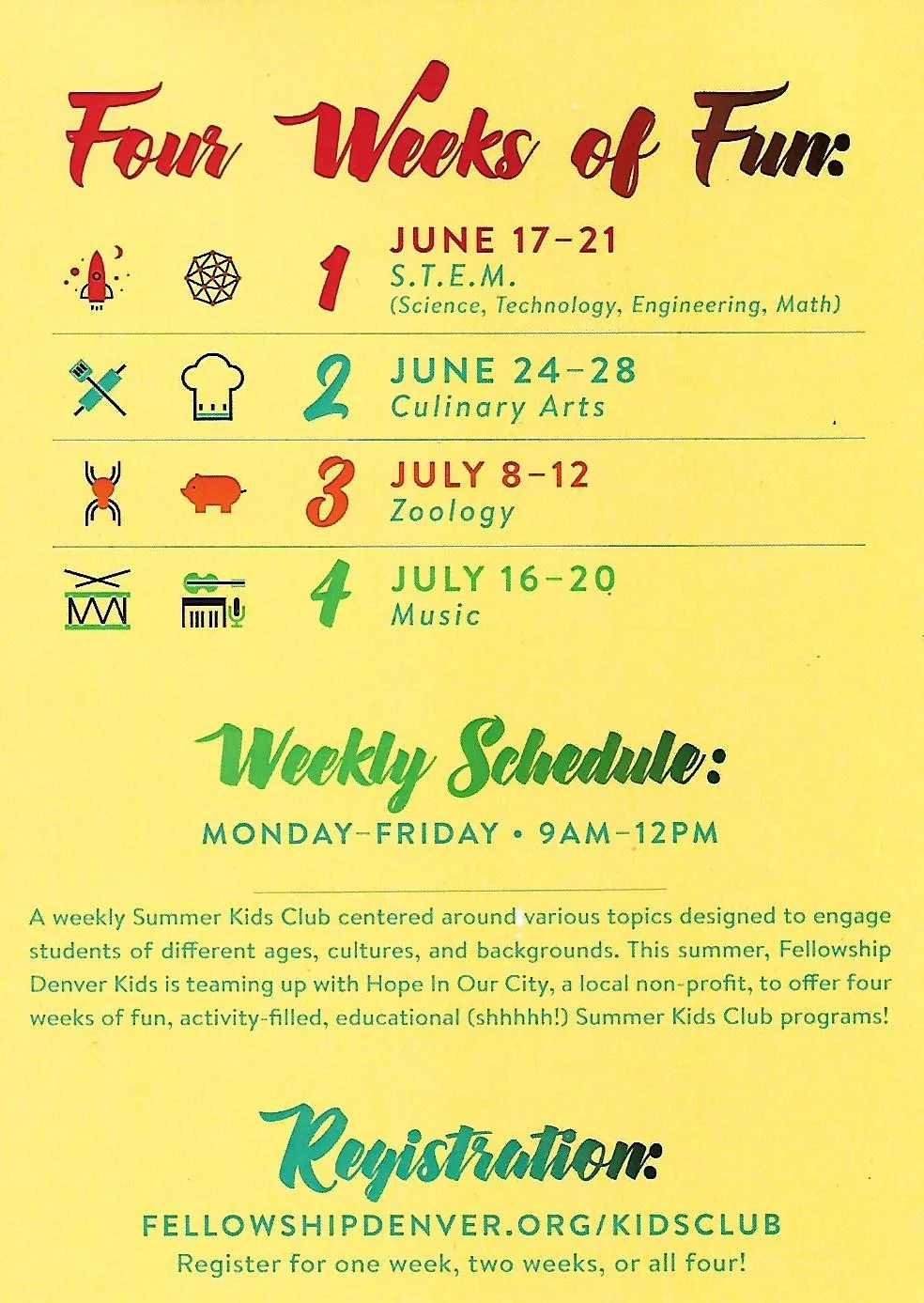 Four Weeks of Fun:

1 JUNE 17–21
S.T.E.M.
(Science, Technology, Engineering, Math)

2 JUNE 24–28
Culinary Arts

3 JULY 8–12
Zoology

4 JULY 16–20
Music

Weekly Schedule:

MONDAY–FRIDAY • 9AM–12PM

A weekly Summer Kids Club centered around various topics designed to engage students of different ages, cultures, and backgrounds. This summer, Fellowship Denver Kids is teaming up with Hope In Our City, a local non-profit, to offer four weeks of fun, activity-filled, educational (shhhhh!) Summer Kids Club programs!

Registration:

FELLOWSHIPDENVER.ORG/KIDSCLUB
Register for one week, two weeks, or all four!